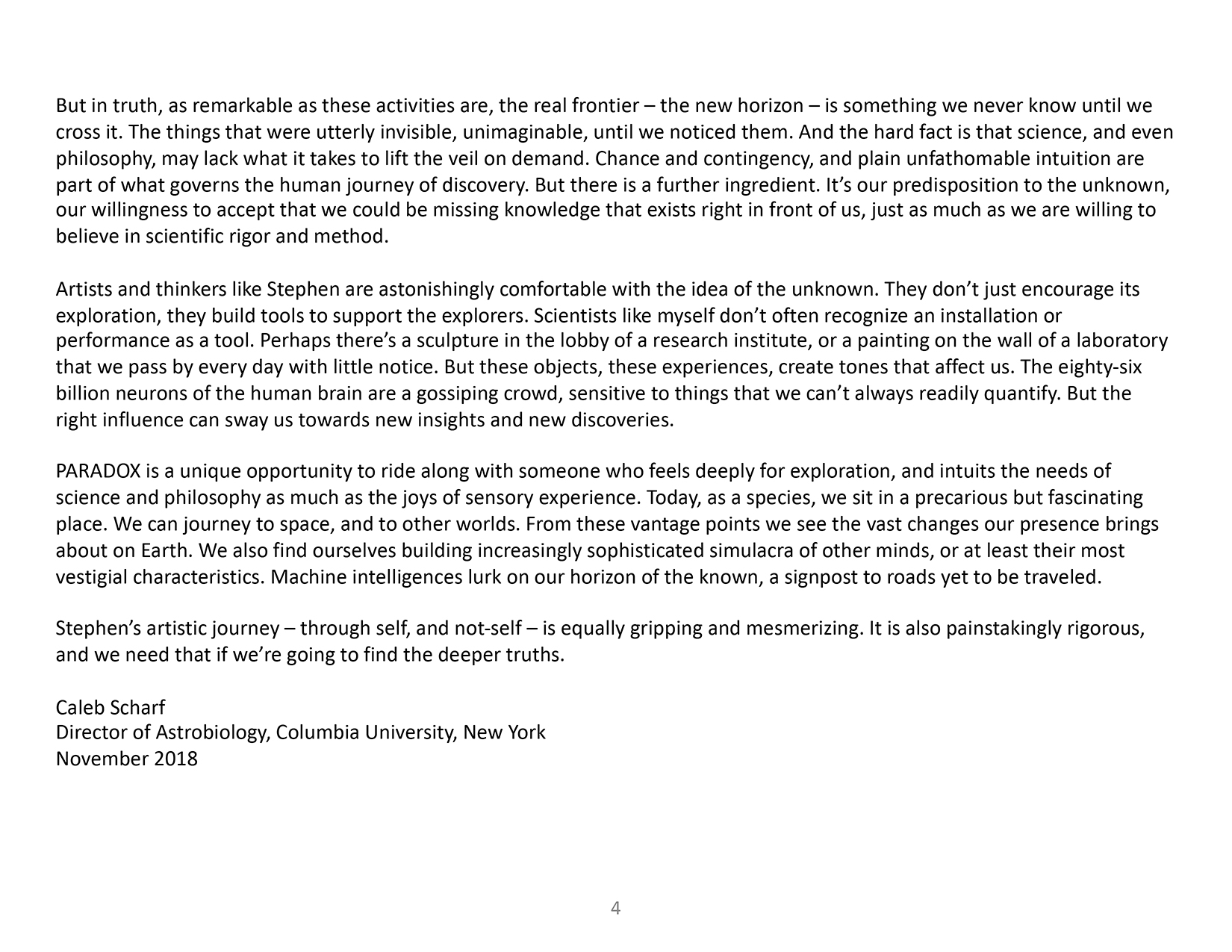 But in truth, as remarkable as these activities are, the real frontier – the new horizon – is something we never know until we cross it. The things that were utterly invisible, unimaginable, until we noticed them. And the hard fact is that science, and even philosophy, may lack what it takes to lift the veil on demand. Chance and contingency, and plain unfathomable intuition are part of what governs the human journey of discovery. But there is a further ingredient. It's our predisposition to the unknown, our willingness to accept that we could be missing knowledge that exists right in front of us, just as much as we are willing to believe in scientific rigor and method.

Artists and thinkers like Stephen are astonishingly comfortable with the idea of the unknown. They don't just encourage its exploration, they build tools to support the explorers. Scientists like myself don't often recognize an installation or performance as a tool. Perhaps there's a sculpture in the lobby of a research institute, or a painting on the wall of a laboratory that we pass by every day with little notice. But these objects, these experiences, create tones that affect us. The eighty-six billion neurons of the human brain are a gossiping crowd, sensitive to things that we can't always readily quantify. But the right influence can sway us towards new insights and new discoveries.

PARADOX is a unique opportunity to ride along with someone who feels deeply for exploration, and intuits the needs of science and philosophy as much as the joys of sensory experience. Today, as a species, we sit in a precarious but fascinating place. We can journey to space, and to other worlds. From these vantage points we see the vast changes our presence brings about on Earth. We also find ourselves building increasingly sophisticated simulacra of other minds, or at least their most vestigial characteristics. Machine intelligences lurk on our horizon of the known, a signpost to roads yet to be traveled.

Stephen's artistic journey – through self, and not-self – is equally gripping and mesmerizing. It is also painstakingly rigorous, and we need that if we're going to find the deeper truths.

Caleb Scharf
Director of Astrobiology, Columbia University, New York
November 2018

4